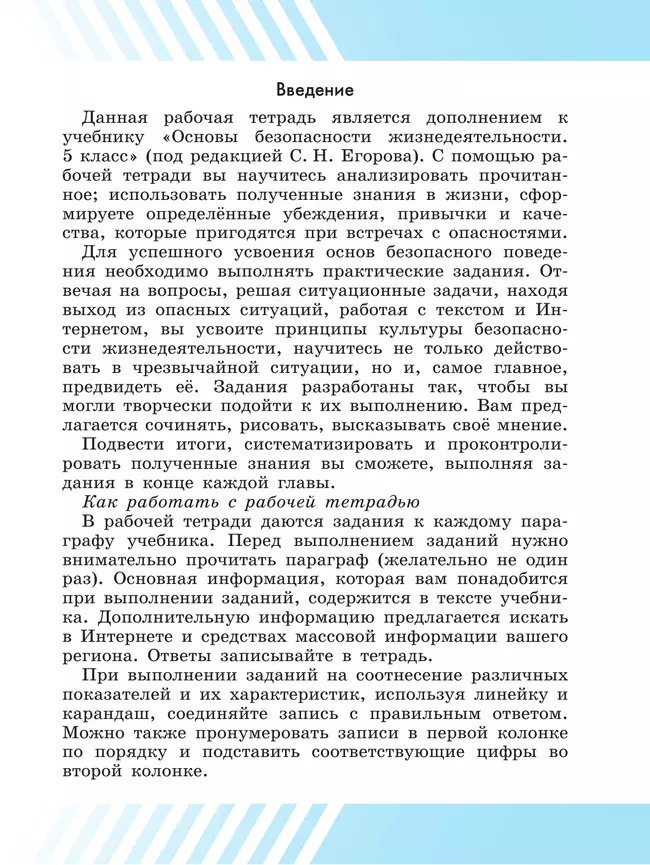 Введение

Данная рабочая тетрадь является дополнением к учебнику «Основы безопасности жизнедеятельности. 5 класс» (под редакцией С. Н. Егорова). С помощью рабочей тетради вы научитесь анализировать прочитанное; использовать полученные знания в жизни, сформируете определённые убеждения, привычки и качества, которые пригодятся при встречах с опасностями.

Для успешного усвоения основ безопасного поведения необходимо выполнять практические задания. Отвечая на вопросы, решая ситуационные задачи, находя выход из опасных ситуаций, работая с текстом и Интернетом, вы усвоите принципы культуры безопасности жизнедеятельности, научитесь не только действовать в чрезвычайной ситуации, но и, самое главное, предвидеть её. Задания разработаны так, чтобы вы могли творчески подойти к их выполнению. Вам предлагается сочинять, рисовать, высказывать своё мнение.

Подвести итоги, систематизировать и проконтролировать полученные знания вы сможете, выполняя задания в конце каждой главы.

Как работать с рабочей тетрадью

В рабочей тетради даются задания к каждому параграфу учебника. Перед выполнением заданий нужно внимательно прочитать параграф (желательно не один раз). Основная информация, которая вам понадобится при выполнении заданий, содержится в тексте учебника. Дополнительную информацию предлагается искать в Интернете и средствах массовой информации вашего региона. Ответы записывайте в тетрадь.

При выполнении заданий на соотнесение различных показателей и их характеристик, используя линейку и карандаш, соединяйте запись с правильным ответом. Можно также пронумеровать записи в первой колонке по порядку и подставить соответствующие цифры во второй колонке.